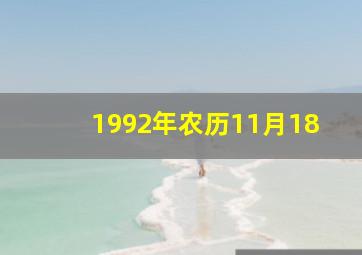 1992年农历11月18